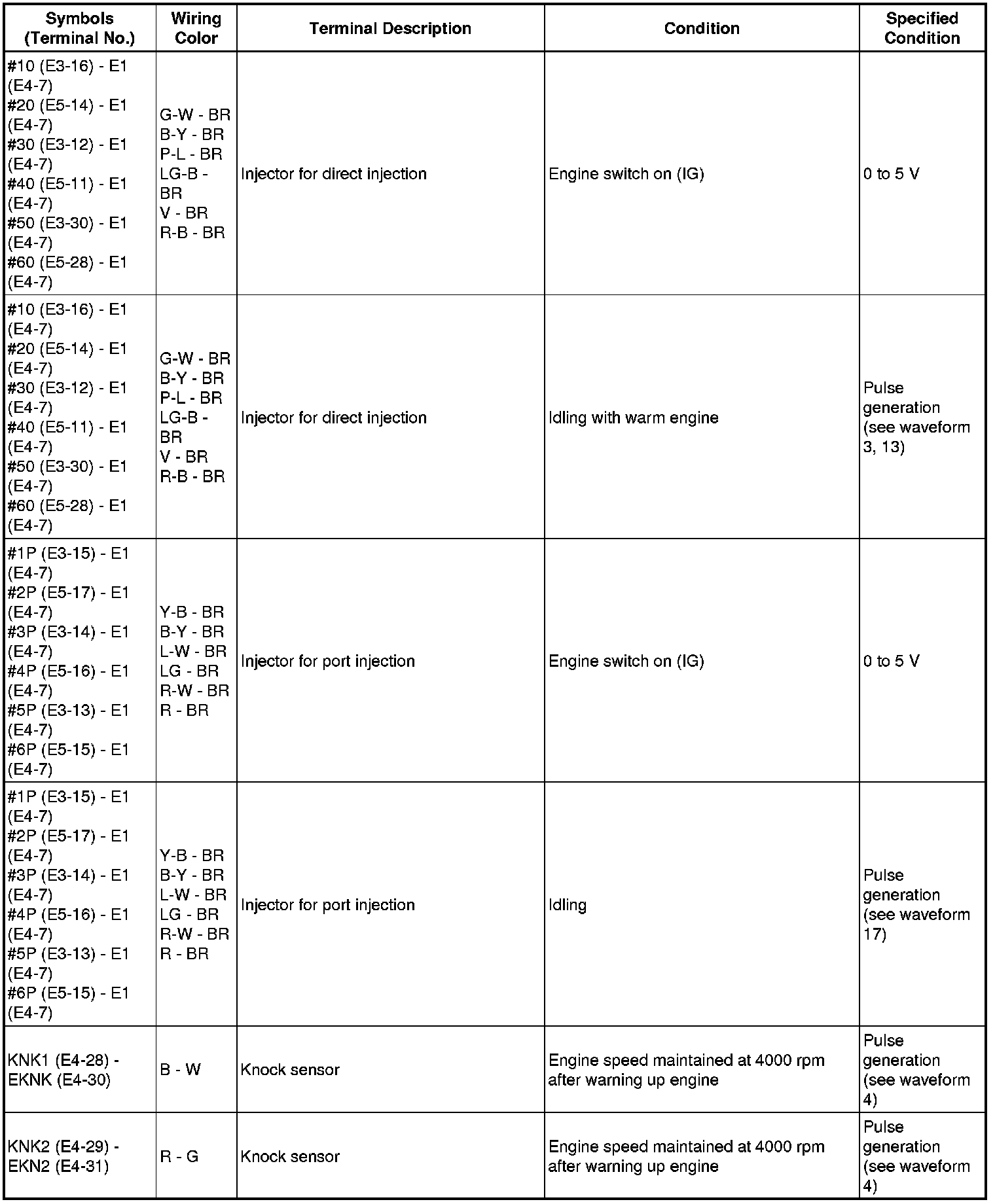 | Symbols (Terminal No.) | Wiring Color | Terminal Description | Condition | Specified Condition |
|---|---|---|---|---|
| #10 (E3-16) - E1 (E4-7) #20 (E5-14) - E1 (E4-7) #30 (E3-12) - E1 (E4-7) #40 (E5-11) - E1 (E4-7) #50 (E3-30) - E1 (E4-7) #60 (E5-28) - E1 (E4-7) | G-W - BR B-Y - BR P-L - BR LG-B - BR V - BR R-B - BR | Injector for direct injection | Engine switch on (IG) | 0 to 5 V |
| #10 (E3-16) - E1 (E4-7) #20 (E5-14) - E1 (E4-7) #30 (E3-12) - E1 (E4-7) #40 (E5-11) - E1 (E4-7) #50 (E3-30) - E1 (E4-7) #60 (E5-28) - E1 (E4-7) | G-W - BR B-Y - BR P-L - BR LG-B - BR V - BR R-B - BR | Injector for direct injection | Idling with warm engine | Pulse generation (see waveform 3, 13) |
| #1P (E3-15) - E1 (E4-7) #2P (E5-17) - E1 (E4-7) #3P (E3-14) - E1 (E4-7) #4P (E5-16) - E1 (E4-7) #5P (E3-13) - E1 (E4-7) #6P (E5-15) - E1 (E4-7) | Y-B - BR B-Y - BR L-W - BR LG - BR R-W - BR R - BR | Injector for port injection | Engine switch on (IG) | 0 to 5 V |
| #1P (E3-15) - E1 (E4-7) #2P (E5-17) - E1 (E4-7) #3P (E3-14) - E1 (E4-7) #4P (E5-16) - E1 (E4-7) #5P (E3-13) - E1 (E4-7) #6P (E5-15) - E1 (E4-7) | Y-B - BR B-Y - BR L-W - BR LG - BR R-W - BR R - BR | Injector for port injection | Idling | Pulse generation (see waveform 17) |
| KNK1 (E4-28) - EKNK (E4-30) | B - W | Knock sensor | Engine speed maintained at 4000 rpm after warning up engine | Pulse generation (see waveform 4) |
| KNK2 (E4-29) - EKN2 (E4-31) | R - G | Knock sensor | Engine speed maintained at 4000 rpm after warning up engine | Pulse generation (see waveform 4) |